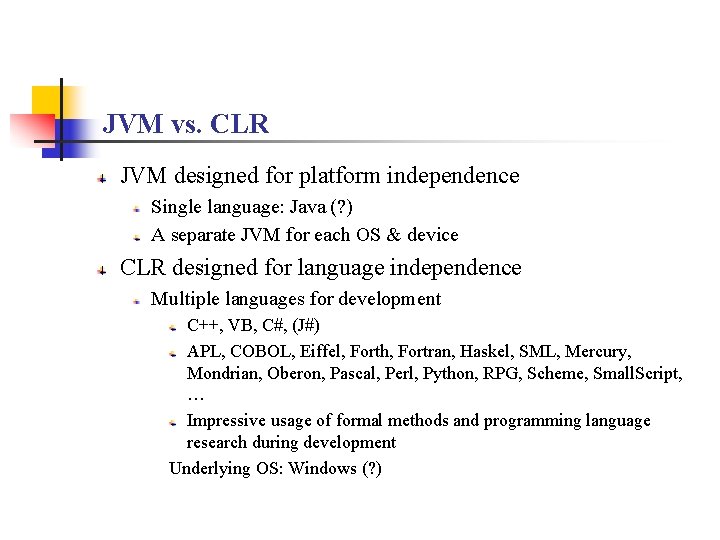 JVM vs. CLR

JVM designed for platform independence

Single language: Java (?)

A separate JVM for each OS & device

CLR designed for language independence

Multiple languages for development

C++, VB, C#, (J#)

APL, COBOL, Eiffel, Forth, Fortran, Haskel, SML, Mercury, Mondrian, Oberon, Pascal, Perl, Python, RPG, Scheme, SmallScript, …

Impressive usage of formal methods and programming language research during development

Underlying OS: Windows (?)